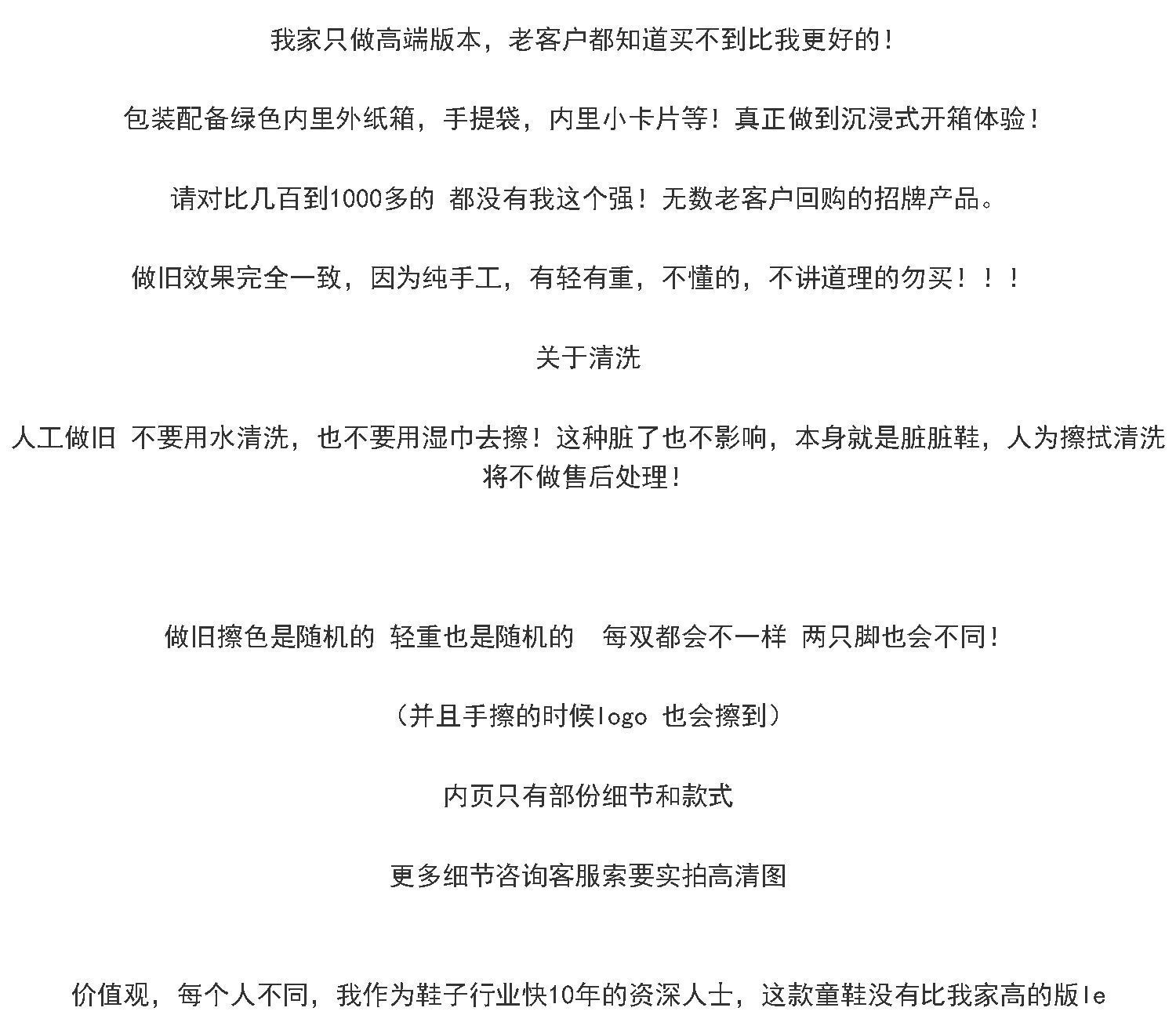 我家只做高端版本，老客户都知道买不到比我更好的！

包装配备绿色内里外纸箱，手提袋，内里小卡片等！真正做到沉浸式开箱体验！

请对比几百到1000多的 都没有我这个强！无数老客户回购的招牌产品。

做旧效果完全一致，因为纯手工，有轻有重，不懂的，不讲道理的勿买！！！

关于清洗

人工做旧 不要用水清洗，也不要用湿巾去擦！这种脏了也不影响，本身就是脏脏鞋，人为擦拭清洗将不做售后处理！

做旧擦色是随机的 轻重也是随机的 每双都会不一样 两只脚也会不同！

（并且手擦的时候logo 也会擦到）

内页只有部份细节和款式

更多细节咨询客服索要实拍高清图

价值观，每个人不同，我作为鞋子行业快10年的资深人士，这款童鞋没有比我家高的版le